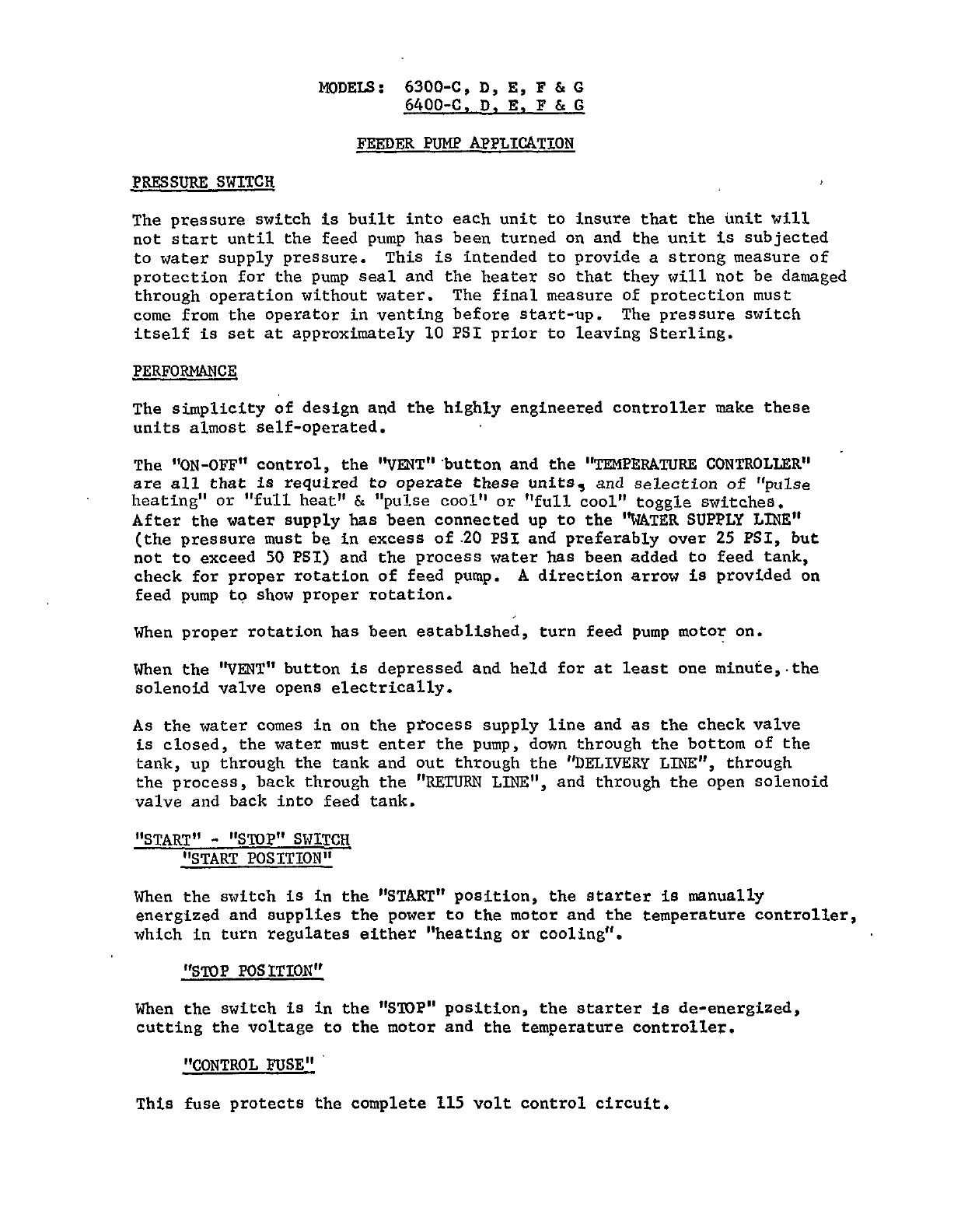 MODELS: 6300-C, D, E, F & G
6400-C, D, E, F & G

FEEDER PUMP APPLICATION

PRESSURE SWITCH

The pressure switch is built into each unit to insure that the unit will not start until the feed pump has been turned on and the unit is subjected to water supply pressure. This is intended to provide a strong measure of protection for the pump seal and the heater so that they will not be damaged through operation without water. The final measure of protection must come from the operator in venting before start-up. The pressure switch itself is set at approximately 10 PSI prior to leaving Sterling.

PERFORMANCE

The simplicity of design and the highly engineered controller make these units almost self-operated.

The "ON-OFF" control, the "VENT" button and the "TEMPERATURE CONTROLLER" are all that is required to operate these units, and selection of "pulse heating" or "full heat" & "pulse cool" or "full cool" toggle switches. After the water supply has been connected up to the "WATER SUPPLY LINE" (the pressure must be in excess of 20 PSI and preferably over 25 PSI, but not to exceed 50 PSI) and the process water has been added to feed tank, check for proper rotation of feed pump. A direction arrow is provided on feed pump to show proper rotation.

When proper rotation has been established, turn feed pump motor on.

When the "VENT" button is depressed and held for at least one minute, the solenoid valve opens electrically.

As the water comes in on the process supply line and as the check valve is closed, the water must enter the pump, down through the bottom of the tank, up through the tank and out through the "DELIVERY LINE", through the process, back through the "RETURN LINE", and through the open solenoid valve and back into feed tank.

"START" - "STOP" SWITCH
"START POSITION"

When the switch is in the "START" position, the starter is manually energized and supplies the power to the motor and the temperature controller, which in turn regulates either "heating or cooling".

"STOP POSITION"

When the switch is in the "STOP" position, the starter is de-energized, cutting the voltage to the motor and the temperature controller.

"CONTROL FUSE"

This fuse protects the complete 115 volt control circuit.